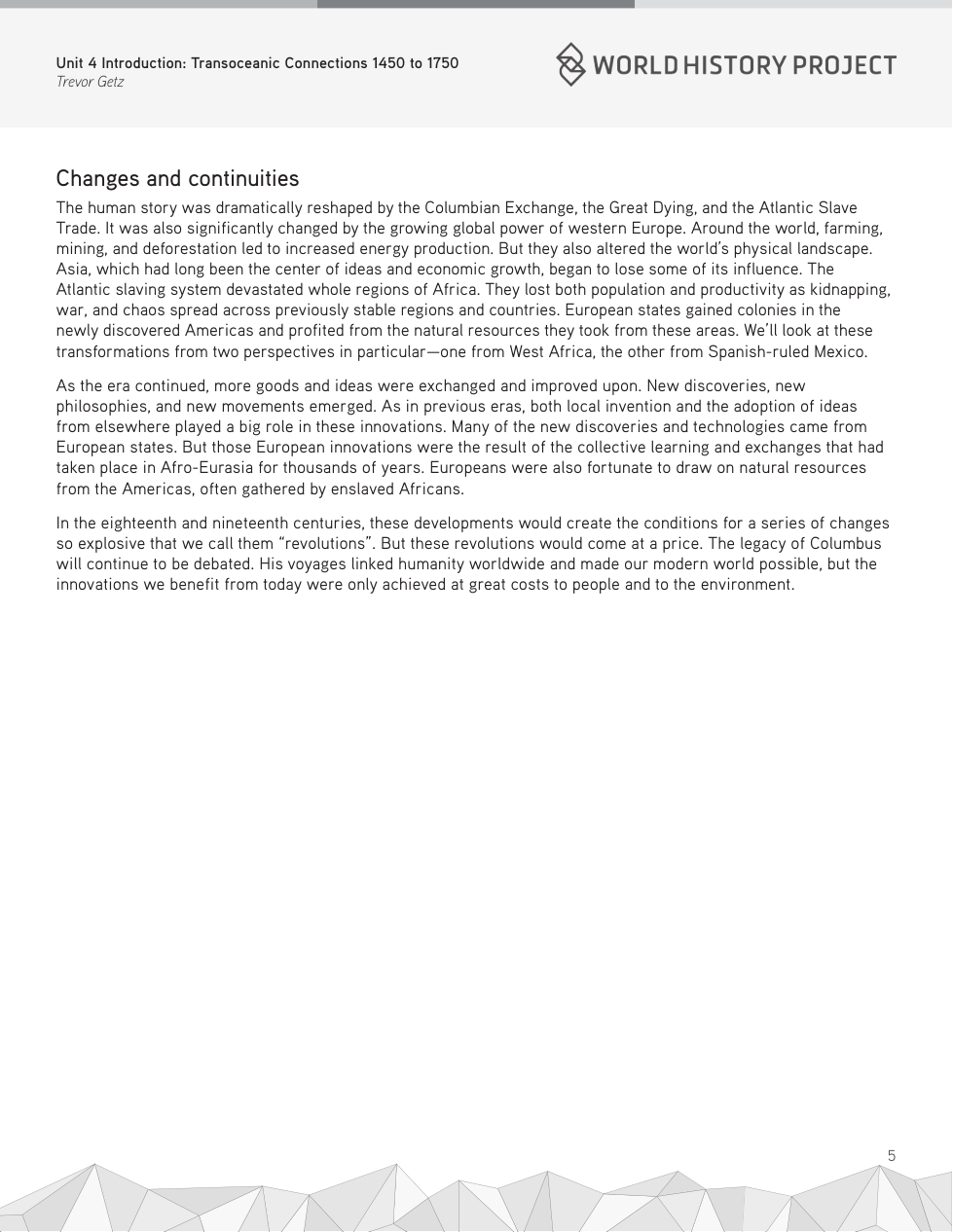 Unit 4 Introduction: Transoceanic Connections 1450 to 1750
Trevor Getz

WORLD HISTORY PROJECT

Changes and continuities

The human story was dramatically reshaped by the Columbian Exchange, the Great Dying, and the Atlantic Slave Trade. It was also significantly changed by the growing global power of western Europe. Around the world, farming, mining, and deforestation led to increased energy production. But they also altered the world's physical landscape. Asia, which had long been the center of ideas and economic growth, began to lose some of its influence. The Atlantic slaving system devastated whole regions of Africa. They lost both population and productivity as kidnapping, war, and chaos spread across previously stable regions and countries. European states gained colonies in the newly discovered Americas and profited from the natural resources they took from these areas. We'll look at these transformations from two perspectives in particular—one from West Africa, the other from Spanish-ruled Mexico.

As the era continued, more goods and ideas were exchanged and improved upon. New discoveries, new philosophies, and new movements emerged. As in previous eras, both local invention and the adoption of ideas from elsewhere played a big role in these innovations. Many of the new discoveries and technologies came from European states. But those European innovations were the result of the collective learning and exchanges that had taken place in Afro-Eurasia for thousands of years. Europeans were also fortunate to draw on natural resources from the Americas, often gathered by enslaved Africans.

In the eighteenth and nineteenth centuries, these developments would create the conditions for a series of changes so explosive that we call them "revolutions". But these revolutions would come at a price. The legacy of Columbus will continue to be debated. His voyages linked humanity worldwide and made our modern world possible, but the innovations we benefit from today were only achieved at great costs to people and to the environment.

5